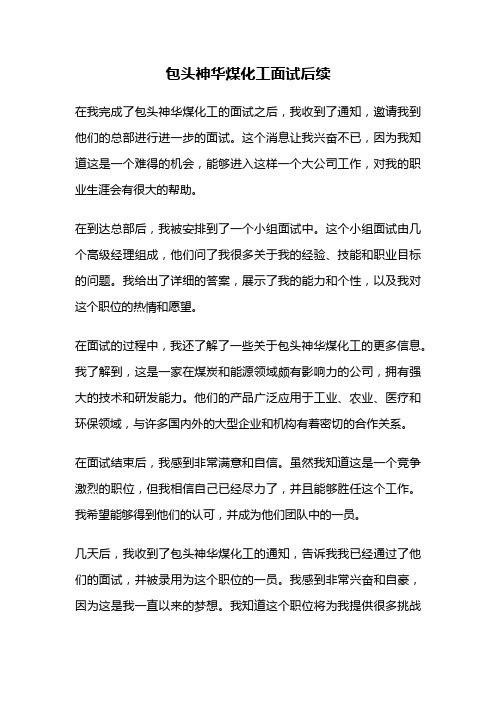 包头神华煤化工面试后续

在我完成了包头神华煤化工的面试之后，我收到了通知，邀请我到他们的总部进行进一步的面试。这个消息让我兴奋不已，因为我知道这是一个难得的机会，能够进入这样一个大公司工作，对我的职业生涯会有很大的帮助。

在到达总部后，我被安排到了一个小组面试中。这个小组面试由几个高级经理组成，他们问了我很多关于我的经验、技能和职业目标的问题。我给出了详细的答案，展示了我的能力和个性，以及我对这个职位的热情和愿望。

在面试的过程中，我还了解了一些关于包头神华煤化工的更多信息。我了解到，这是一家在煤炭和能源领域颇有影响力的公司，拥有强大的技术和研发能力。他们的产品广泛应用于工业、农业、医疗和环保领域，与许多国内外的大型企业和机构有着密切的合作关系。

在面试结束后，我感到非常满意和自信。虽然我知道这是一个竞争激烈的职位，但我相信自己已经尽力了，并且能够胜任这个工作。我希望能够得到他们的认可，并成为他们团队中的一员。

几天后，我收到了包头神华煤化工的通知，告诉我我已经通过了他们的面试，并被录用为这个职位的一员。我感到非常兴奋和自豪，因为这是我一直以来的梦想。我知道这个职位将为我提供很多挑战